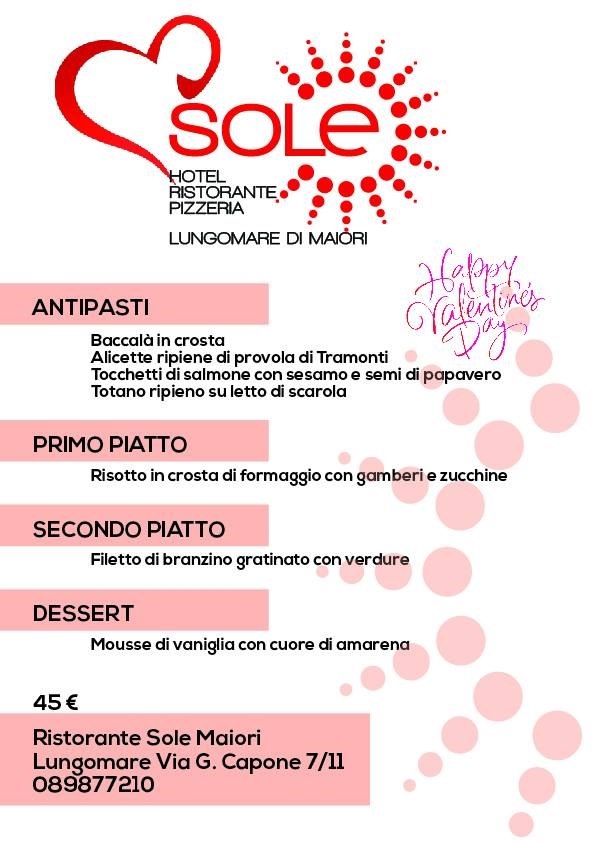 SOLE
HOTEL
RISTORANTE
PIZZERIA
LUNGOMARE DI MAIORI

Happy Valentine's Day

ANTIPASTI

Baccalà in crosta
Alicette ripiene di provola di Tramonti
Tocchetti di salmone con sesamo e semi di papavero
Totano ripieno su letto di scarola

PRIMO PIATTO

Risotto in crosta di formaggio con gamberi e zucchine

SECONDO PIATTO

Filetto di branzino gratinato con verdure

DESSERT

Mousse di vaniglia con cuore di amarena

45 €

Ristorante Sole Maiori
Lungomare Via G. Capone 7/11
089877210